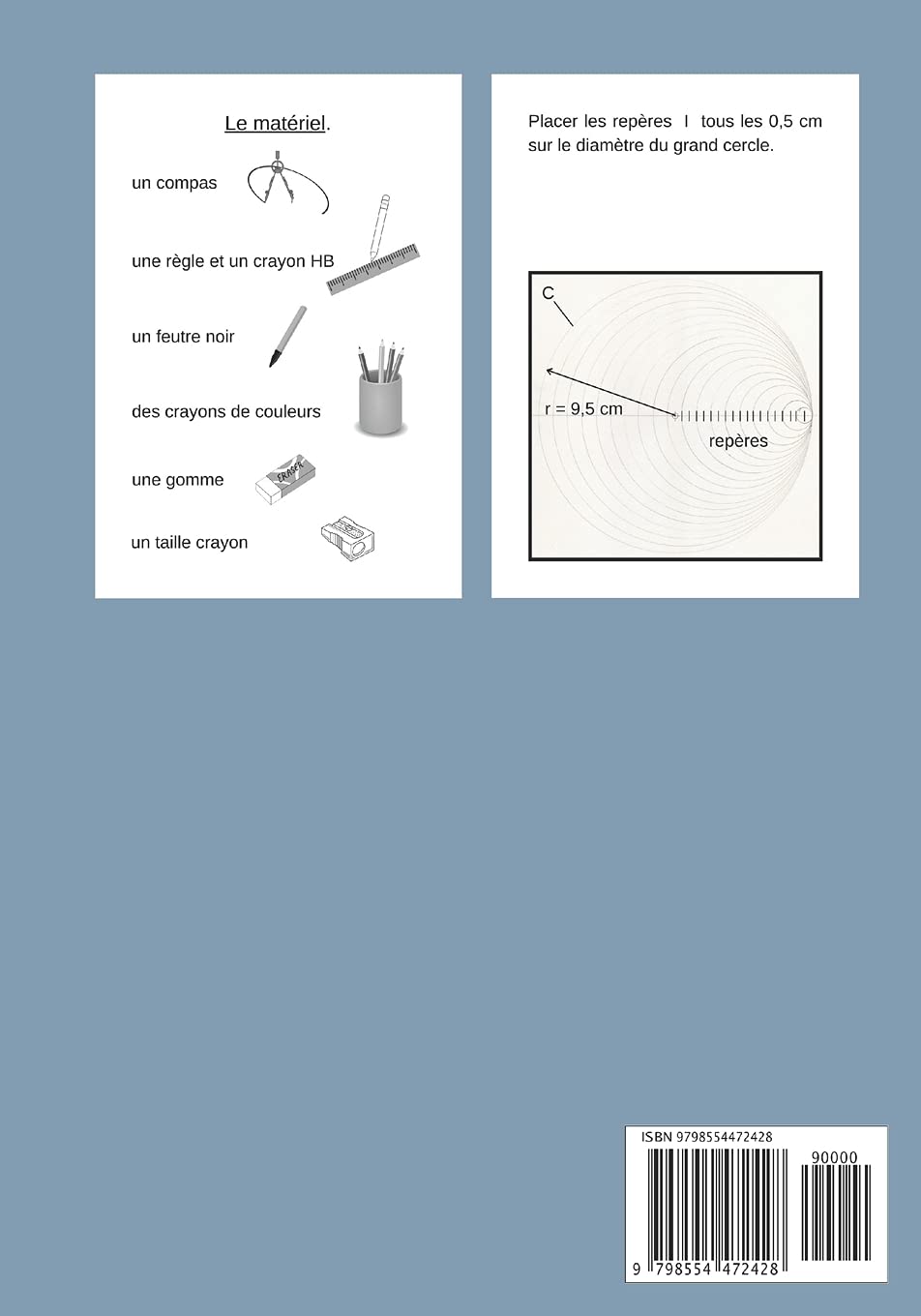 Le matériel.

un compas

une règle et un crayon HB

un feutre noir

des crayons de couleurs

une gomme

un taille crayon

Placer les repères I tous les 0,5 cm sur le diamètre du grand cercle.

C

r = 9,5 cm

repères

ISBN 9798554472428

90000

9 798554 472428